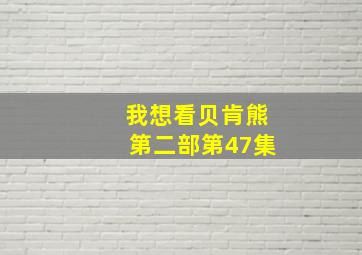 我想看贝肯熊
第二部第47集